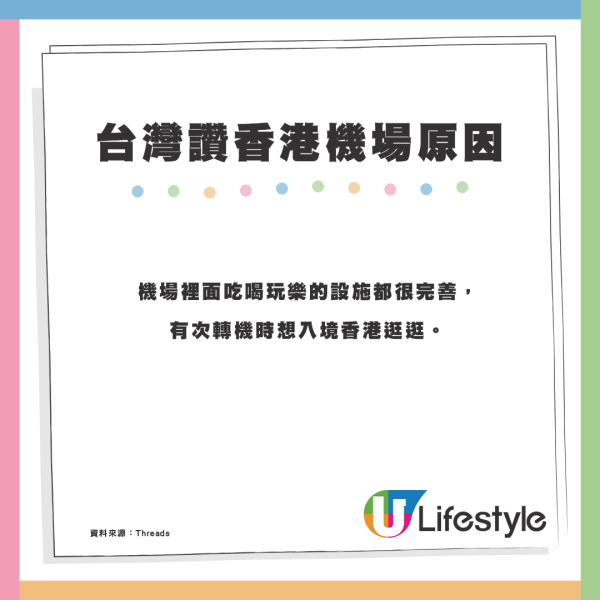 台灣讚香港機場原因

機場裡面吃喝玩樂的設施都很完善，
有次轉機時想入境香港逛逛。

資料來源：Threads

U Lifestyle